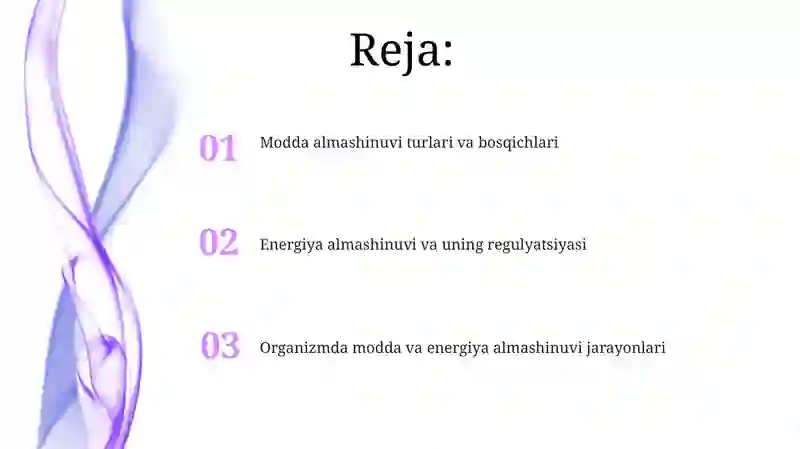 Reja:

01 Modda almashinuvi turlari va bosqichlari

02 Energiya almashinuvi va uning regulyatsiyasi

03 Organizmda modda va energiya almashinuvi jarayonlari